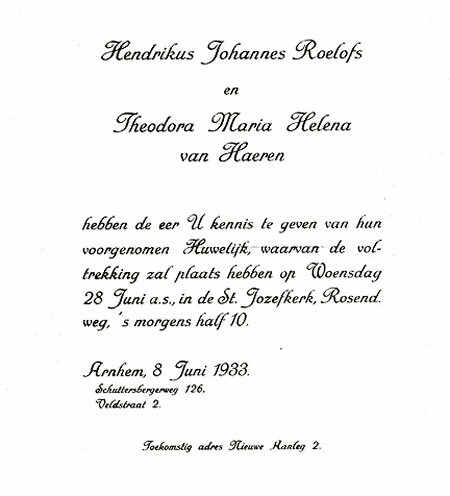 Hendrikus Johannes Roelofs

en

Theodora Maria Helena van Haeren

hebben de eer U kennis te geven van hun voorgenomen Huwelijk, waarvan de voltrekking zal plaats hebben op Woensdag 28 Juni a.s., in de St. Jozefkerk, Rosend. weg, 's morgens half 10.

Arnhem, 8 Juni 1933.
Schuttersbergerweg 126.
Veldstraat 2.

Toekomstig adres Nieuwe Aanleg 2.